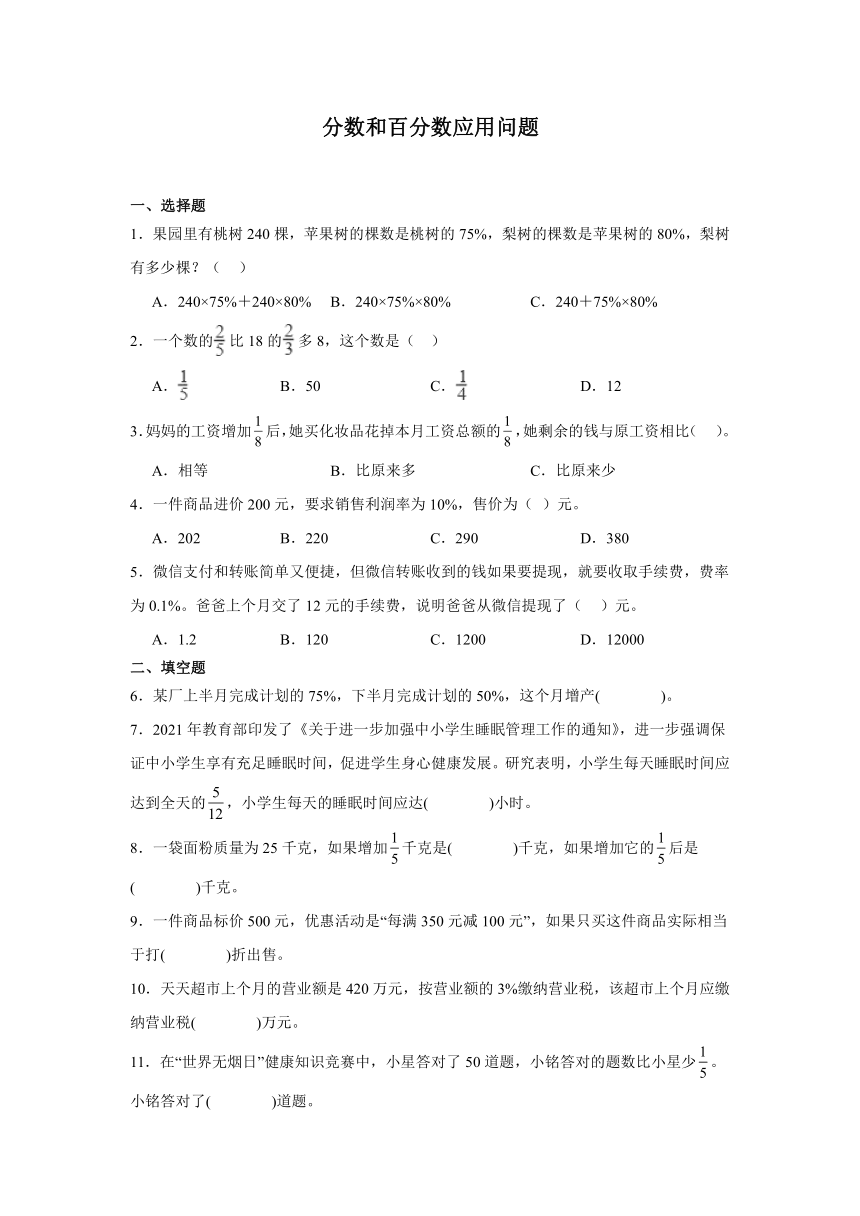 分数和百分数应用问题

一、选择题

1．果园里有桃树 240 棵，苹果树的棵数是桃树的 75%，梨树的棵数是苹果树的 80%，梨树有多少棵？（　）

A．240×75%＋240×80%　B．240×75%×80%　C．240＋75%×80%

2．一个数的$\frac{2}{5}$比 18 的$\frac{2}{3}$多 8，这个数是（　）

A．$\frac{1}{5}$　B．50　C．$\frac{1}{4}$　D．12

3．妈妈的工资增加$\frac{1}{8}$后，她买化妆品花掉本月工资总额的$\frac{1}{8}$，她剩余的钱与原工资相比（　）。

A．相等　B．比原来多　C．比原来少

4．一件商品进价 200 元，要求销售利润率为 10%，售价为（ ）元。

A．202　B．220　C．290　D．380

5．微信支付和转账简单又便捷，但微信转账收到的钱如果要提现，就要收取手续费，费率为 0.1%。爸爸上个月交了 12 元的手续费，说明爸爸从微信提现了（　）元。

A．1.2　B．120　C．1200　D．12000

二、填空题

6．某厂上半月完成计划的 75%，下半月完成计划的 50%，这个月增产(　　　)。

7．2021 年教育部印发了《关于进一步加强中小学生睡眠管理工作的通知》，进一步强调保证中小学生享有充足睡眠时间，促进学生身心健康发展。研究表明，小学生每天睡眠时间应达到全天的$\frac{5}{12}$，小学生每天的睡眠时间应达(　　　)小时。

8．一袋面粉质量为 25 千克，如果增加$\frac{1}{5}$千克是(　　　)千克，如果增加它的$\frac{1}{5}$后是(　　　)千克。

9．一件商品标价 500 元，优惠活动是“每满 350 元减 100 元”，如果只买这件商品实际相当于打(　　　)折出售。

10．天天超市上个月的营业额是 420 万元，按营业额的 3%缴纳营业税，该超市上个月应缴纳营业税(　　　)万元。

11．在“世界无烟日”健康知识竞赛中，小星答对了 50 道题，小铭答对的题数比小星少$\frac{1}{5}$。小铭答对了(　　　)道题。